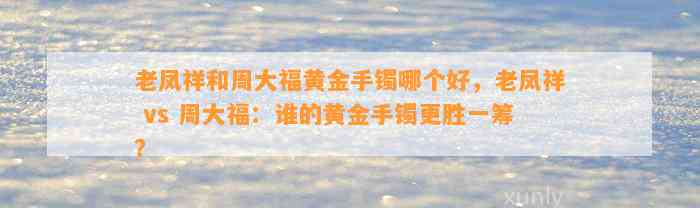 老凤祥和周大福黄金手镯哪个好，老凤祥 vs 周大福：谁的黄金手镯更胜一筹？

xunly